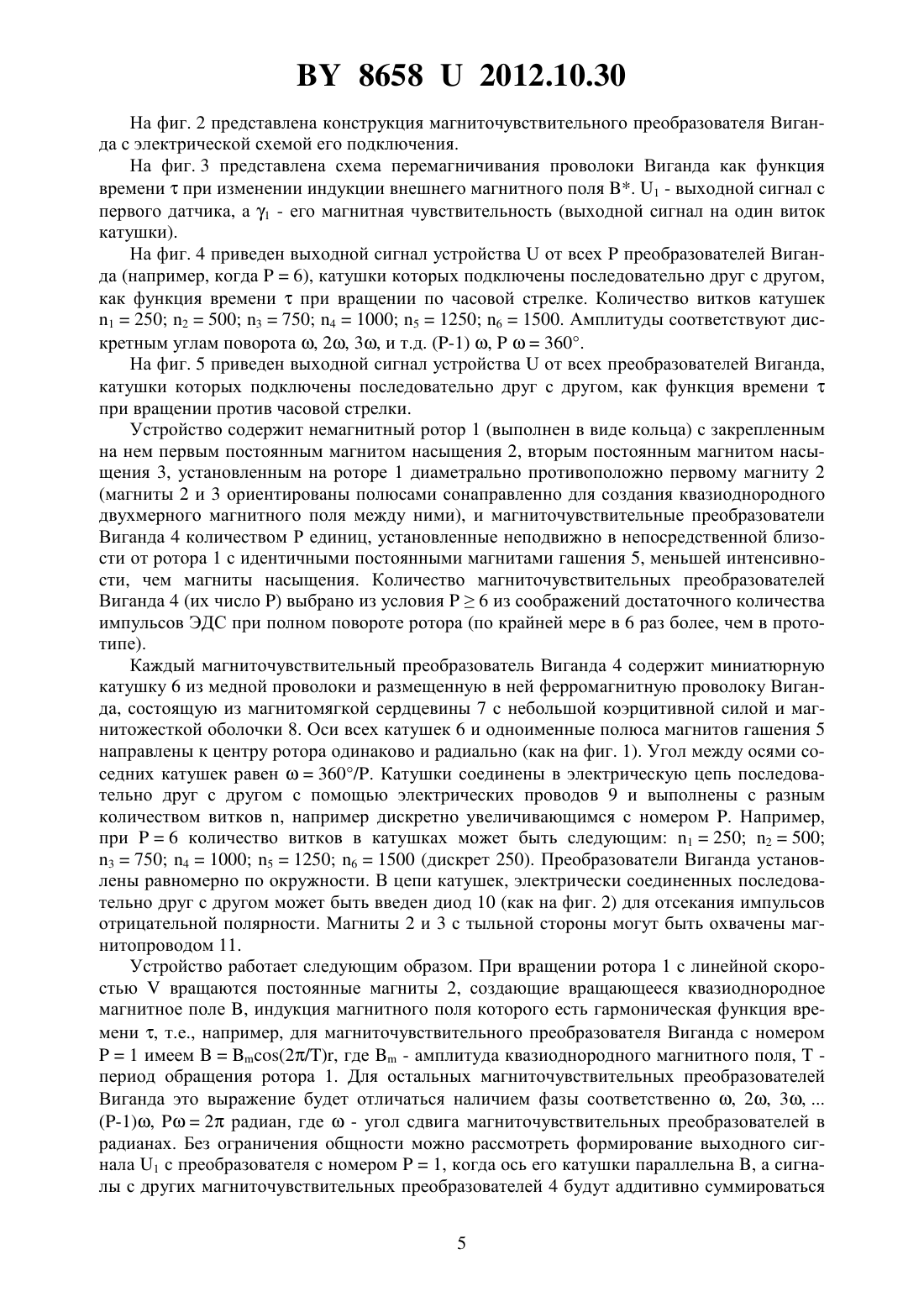 BY 8658 U 2012.10.30

На фиг. 2 представлена конструкция магниточувствительного преобразователя Виганда с электрической схемой его подключения.

На фиг. 3 представлена схема перемагничивания проволоки Виганда как функция времени $\tau$ при изменении индукции внешнего магнитного поля B*. $U_1$ - выходной сигнал с первого датчика, а $\gamma_1$ - его магнитная чувствительность (выходной сигнал на один виток катушки).

На фиг. 4 приведен выходной сигнал устройства U от всех P преобразователей Виганда (например, когда P = 6), катушки которых подключены последовательно друг с другом, как функция времени $\tau$ при вращении по часовой стрелке. Количество витков катушек $n_1 = 250$; $n_2 = 500$; $n_3 = 750$; $n_4 = 1000$; $n_5 = 1250$; $n_6 = 1500$. Амплитуды соответствуют дискретным углам поворота $\omega$, $2\omega$, $3\omega$, и т.д. (P-1) $\omega$, P $\omega = 360°$.

На фиг. 5 приведен выходной сигнал устройства U от всех преобразователей Виганда, катушки которых подключены последовательно друг с другом, как функция времени $\tau$ при вращении против часовой стрелки.

Устройство содержит немагнитный ротор 1 (выполнен в виде кольца) с закрепленным на нем первым постоянным магнитом насыщения 2, вторым постоянным магнитом насыщения 3, установленным на роторе 1 диаметрально противоположно первому магниту 2 (магниты 2 и 3 ориентированы полюсами сонаправленно для создания квазиоднородного двухмерного магнитного поля между ними), и магниточувствительные преобразователи Виганда 4 количеством P единиц, установленные неподвижно в непосредственной близости от ротора 1 с идентичными постоянными магнитами гашения 5, меньшей интенсивности, чем магниты насыщения. Количество магниточувствительных преобразователей Виганда 4 (их число P) выбрано из условия $P \geq 6$ из соображений достаточного количества импульсов ЭДС при полном повороте ротора (по крайней мере в 6 раз более, чем в прототипе).

Каждый магниточувствительный преобразователь Виганда 4 содержит миниатюрную катушку 6 из медной проволоки и размещенную в ней ферромагнитную проволоку Виганда, состоящую из магнитомягкой сердцевины 7 с небольшой коэрцитивной силой и магнитожесткой оболочки 8. Оси всех катушек 6 и одноименные полюса магнитов гашения 5 направлены к центру ротора одинаково и радиально (как на фиг. 1). Угол между осями соседних катушек равен $\omega = 360°/P$. Катушки соединены в электрическую цепь последовательно друг с другом с помощью электрических проводов 9 и выполнены с разным количеством витков n, например дискретно увеличивающимся с номером P. Например, при P = 6 количество витков в катушках может быть следующим: $n_1 = 250$; $n_2 = 500$; $n_3 = 750$; $n_4 = 1000$; $n_5 = 1250$; $n_6 = 1500$ (дискрет 250). Преобразователи Виганда установлены равномерно по окружности. В цепи катушек, электрически соединенных последовательно друг с другом может быть введен диод 10 (как на фиг. 2) для отсекания импульсов отрицательной полярности. Магниты 2 и 3 с тыльной стороны могут быть охвачены магнитопроводом 11.

Устройство работает следующим образом. При вращении ротора 1 с линейной скоростью V вращаются постоянные магниты 2, создающие вращающееся квазиоднородное магнитное поле B, индукция магнитного поля которого есть гармоническая функция времени $\tau$, т.е., например, для магниточувствительного преобразователя Виганда с номером P = 1 имеем $B = B_m\cos(2\pi/T)r$, где $B_m$ - амплитуда квазиоднородного магнитного поля, T - период обращения ротора 1. Для остальных магниточувствительных преобразователей Виганда это выражение будет отличаться наличием фазы соответственно $\omega$, $2\omega$, $3\omega$, ... $(P-1)\omega$, $P\omega = 2\pi$ радиан, где $\omega$ - угол сдвига магниточувствительных преобразователей в радианах. Без ограничения общности можно рассмотреть формирование выходного сигнала $U_1$ с преобразователя с номером P = 1, когда ось его катушки параллельна B, а сигналы с других магниточувствительных преобразователей 4 будут аддитивно суммироваться

5